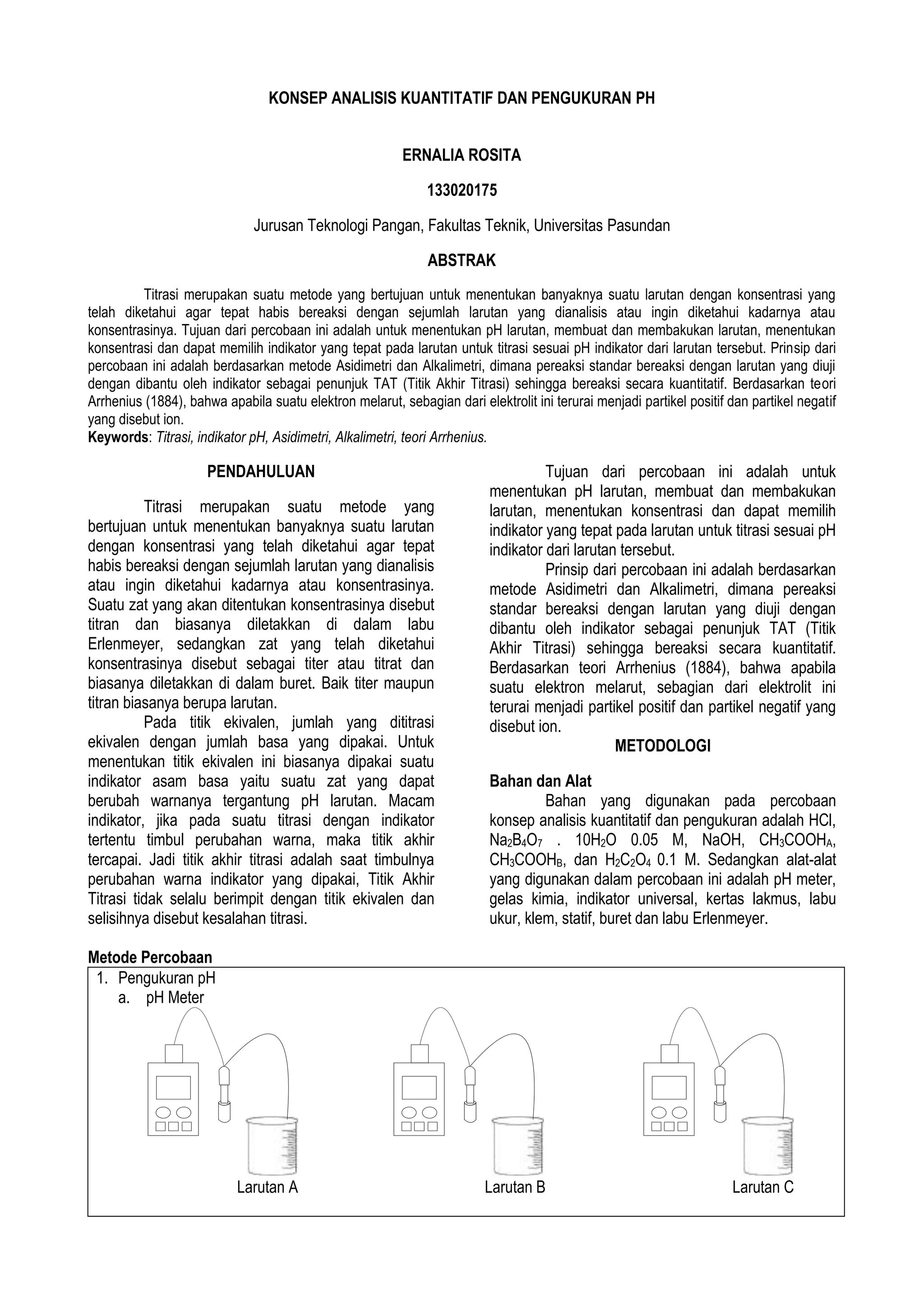 KONSEP ANALISIS KUANTITATIF DAN PENGUKURAN PH

ERNALIA ROSITA

133020175

Jurusan Teknologi Pangan, Fakultas Teknik, Universitas Pasundan

ABSTRAK

Titrasi merupakan suatu metode yang bertujuan untuk menentukan banyaknya suatu larutan dengan konsentrasi yang telah diketahui agar tepat habis bereaksi dengan sejumlah larutan yang dianalisis atau ingin diketahui kadarnya atau konsentrasinya. Tujuan dari percobaan ini adalah untuk menentukan pH larutan, membuat dan membakukan larutan, menentukan konsentrasi dan dapat memilih indikator yang tepat pada larutan untuk titrasi sesuai pH indikator dari larutan tersebut. Prinsip dari percobaan ini adalah berdasarkan metode Asidimetri dan Alkalimetri, dimana pereaksi standar bereaksi dengan larutan yang diuji dengan dibantu oleh indikator sebagai penunjuk TAT (Titik Akhir Titrasi) sehingga bereaksi secara kuantitatif. Berdasarkan teori Arrhenius (1884), bahwa apabila suatu elektron melarut, sebagian dari elektrolit ini terurai menjadi partikel positif dan partikel negatif yang disebut ion.
Keywords: Titrasi, indikator pH, Asidimetri, Alkalimetri, teori Arrhenius.

PENDAHULUAN

Titrasi merupakan suatu metode yang bertujuan untuk menentukan banyaknya suatu larutan dengan konsentrasi yang telah diketahui agar tepat habis bereaksi dengan sejumlah larutan yang dianalisis atau ingin diketahui kadarnya atau konsentrasinya. Suatu zat yang akan ditentukan konsentrasinya disebut titran dan biasanya diletakkan di dalam labu Erlenmeyer, sedangkan zat yang telah diketahui konsentrasinya disebut sebagai titer atau titrat dan biasanya diletakkan di dalam buret. Baik titer maupun titran biasanya berupa larutan.

Pada titik ekivalen, jumlah yang dititrasi ekivalen dengan jumlah basa yang dipakai. Untuk menentukan titik ekivalen ini biasanya dipakai suatu indikator asam basa yaitu suatu zat yang dapat berubah warnanya tergantung pH larutan. Macam indikator, jika pada suatu titrasi dengan indikator tertentu timbul perubahan warna, maka titik akhir tercapai. Jadi titik akhir titrasi adalah saat timbulnya perubahan warna indikator yang dipakai, Titik Akhir Titrasi tidak selalu berimpit dengan titik ekivalen dan selisihnya disebut kesalahan titrasi.

Tujuan dari percobaan ini adalah untuk menentukan pH larutan, membuat dan membakukan larutan, menentukan konsentrasi dan dapat memilih indikator yang tepat pada larutan untuk titrasi sesuai pH indikator dari larutan tersebut.

Prinsip dari percobaan ini adalah berdasarkan metode Asidimetri dan Alkalimetri, dimana pereaksi standar bereaksi dengan larutan yang diuji dengan dibantu oleh indikator sebagai penunjuk TAT (Titik Akhir Titrasi) sehingga bereaksi secara kuantitatif. Berdasarkan teori Arrhenius (1884), bahwa apabila suatu elektron melarut, sebagian dari elektrolit ini terurai menjadi partikel positif dan partikel negatif yang disebut ion.

METODOLOGI

Bahan dan Alat
Bahan yang digunakan pada percobaan konsep analisis kuantitatif dan pengukuran adalah HCl, $Na_2B_4O_7$ . $10H_2O$ 0.05 M, NaOH, $CH_3COOH_A$, $CH_3COOH_B$, dan $H_2C_2O_4$ 0.1 M. Sedangkan alat-alat yang digunakan dalam percobaan ini adalah pH meter, gelas kimia, indikator universal, kertas lakmus, labu ukur, klem, statif, buret dan labu Erlenmeyer.

Metode Percobaan
1. Pengukuran pH
a. pH Meter

Larutan A Larutan B Larutan C